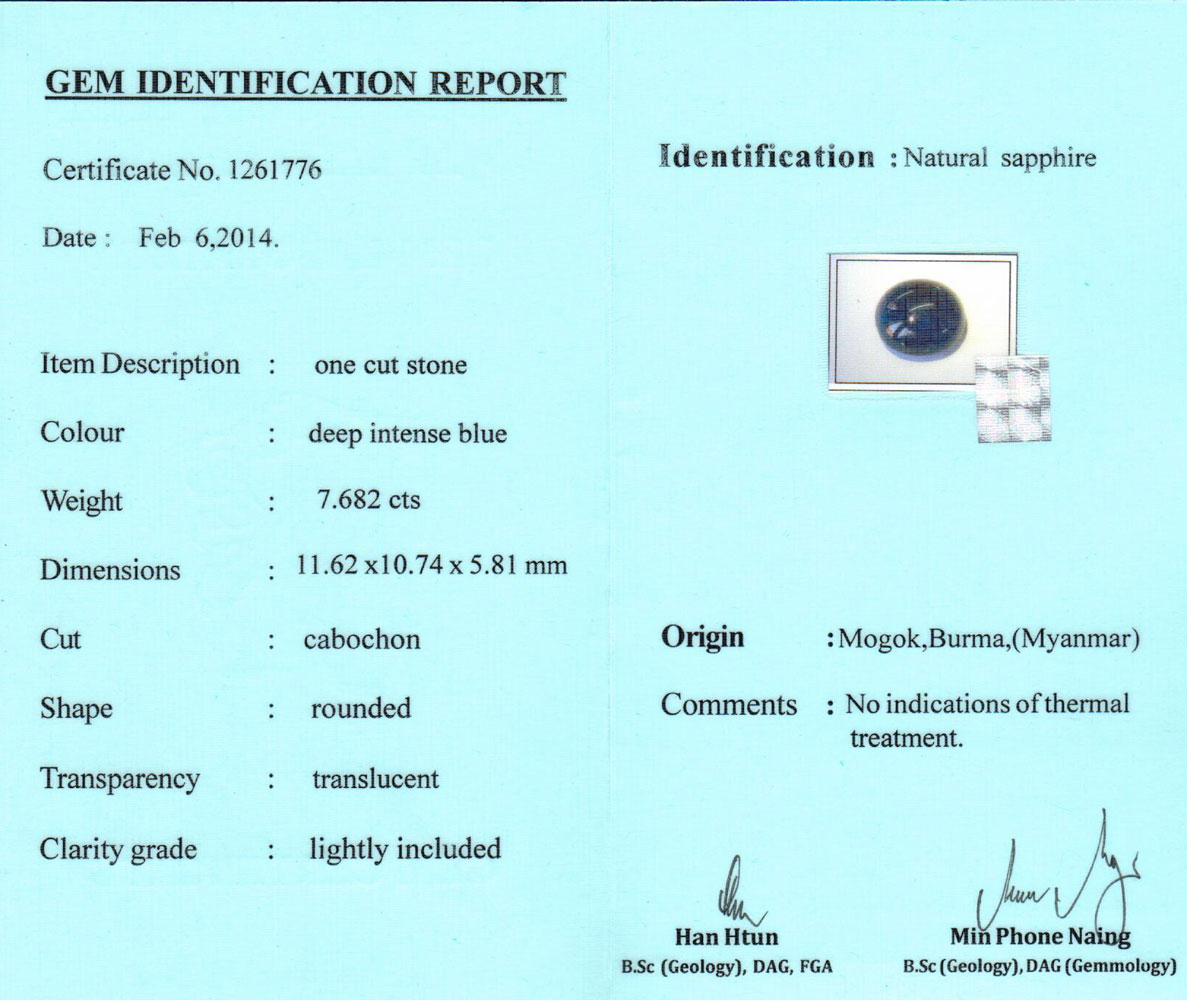 GEM IDENTIFICATION REPORT

Certificate No. 1261776

Date : Feb 6,2014.

Item Description : one cut stone

Colour : deep intense blue

Weight : 7.682 cts

Dimensions : 11.62 x10.74 x 5.81 mm

Cut : cabochon

Shape : rounded

Transparency : translucent

Clarity grade : lightly included

Identification : Natural sapphire

Origin : Mogok,Burma,(Myanmar)

Comments : No indications of thermal treatment.

Han Htun
B.Sc (Geology), DAG, FGA

Min Phone Naing
B.Sc (Geology), DAG (Gemmology)